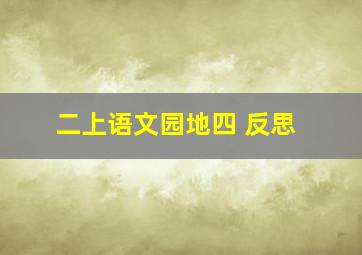 二上语文园地四 反思